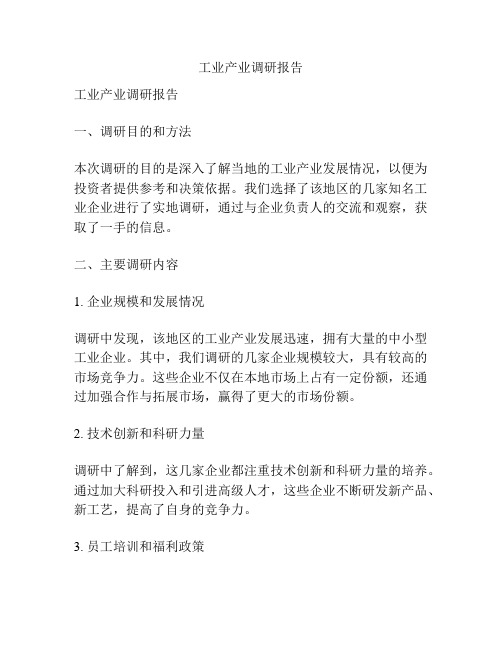 工业产业调研报告

工业产业调研报告

一、调研目的和方法

本次调研的目的是深入了解当地的工业产业发展情况，以便为投资者提供参考和决策依据。我们选择了该地区的几家知名工业企业进行了实地调研，通过与企业负责人的交流和观察，获取了一手的信息。

二、主要调研内容

1. 企业规模和发展情况

调研中发现，该地区的工业产业发展迅速，拥有大量的中小型工业企业。其中，我们调研的几家企业规模较大，具有较高的市场竞争力。这些企业不仅在本地市场上占有一定份额，还通过加强合作与拓展市场，赢得了更大的市场份额。

2. 技术创新和科研力量

调研中了解到，这几家企业都注重技术创新和科研力量的培养。通过加大科研投入和引进高级人才，这些企业不断研发新产品、新工艺，提高了自身的竞争力。

3. 员工培训和福利政策